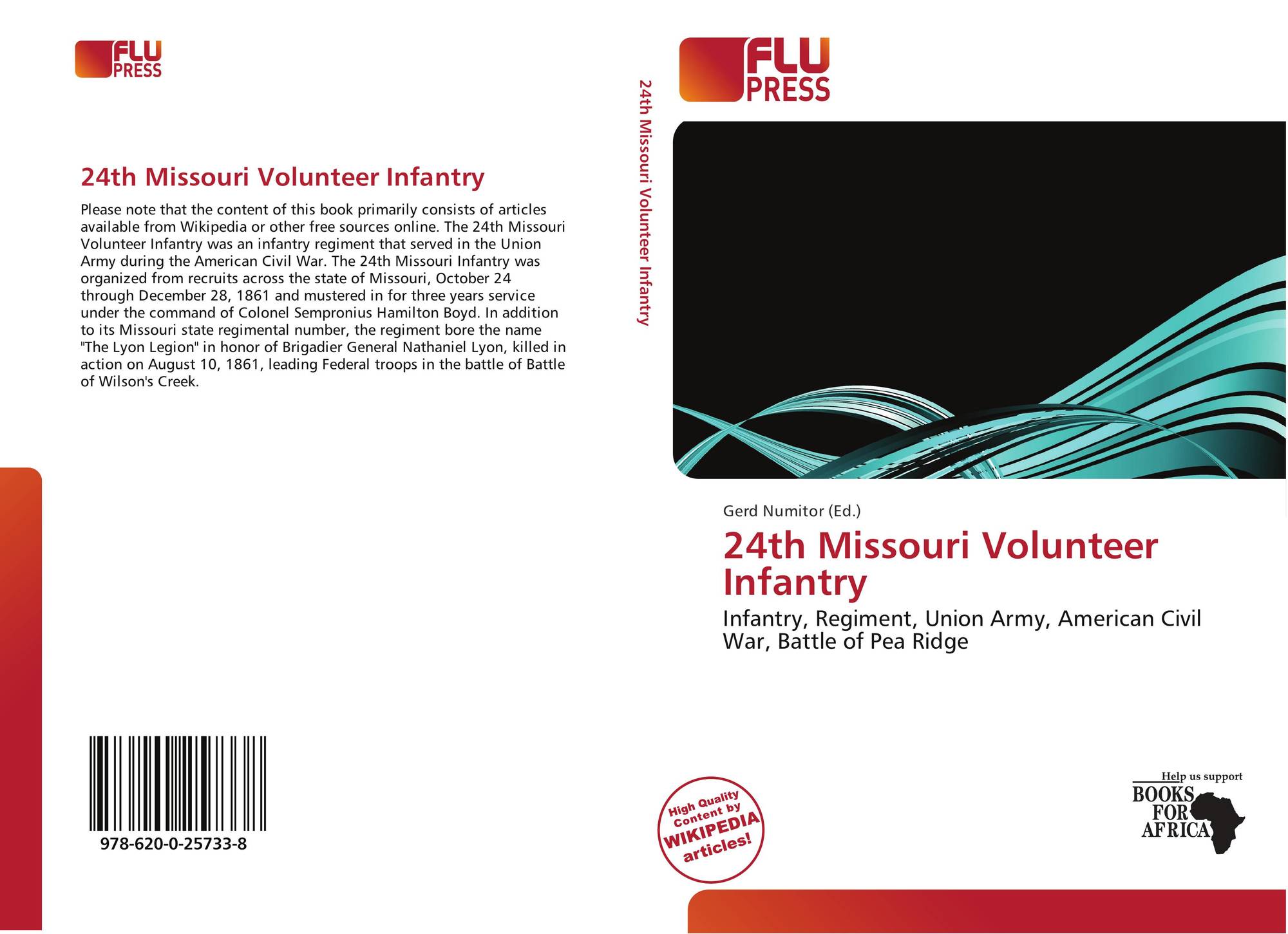 FLU
PRESS

24th Missouri Volunteer Infantry

Please note that the content of this book primarily consists of articles available from Wikipedia or other free sources online. The 24th Missouri Volunteer Infantry was an infantry regiment that served in the Union Army during the American Civil War. The 24th Missouri Infantry was organized from recruits across the state of Missouri, October 24 through December 28, 1861 and mustered in for three years service under the command of Colonel Sempronius Hamilton Boyd. In addition to its Missouri state regimental number, the regiment bore the name "The Lyon Legion" in honor of Brigadier General Nathaniel Lyon, killed in action on August 10, 1861, leading Federal troops in the battle of Battle of Wilson's Creek.

978-620-0-25733-8

24th Missouri Volunteer Infantry

FLU
PRESS

Gerd Numitor (Ed.)

24th Missouri Volunteer Infantry

Infantry, Regiment, Union Army, American Civil War, Battle of Pea Ridge

High Quality Content by WIKIPEDIA articles!

Help us support
BOOKS
FOR
AFRICA